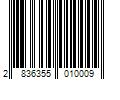 2 836355 010009